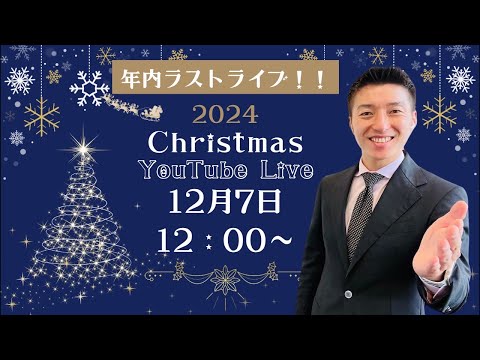 年内ラストライブ！！

2024

Christmas

YouTube Live

12月7日

12：00～